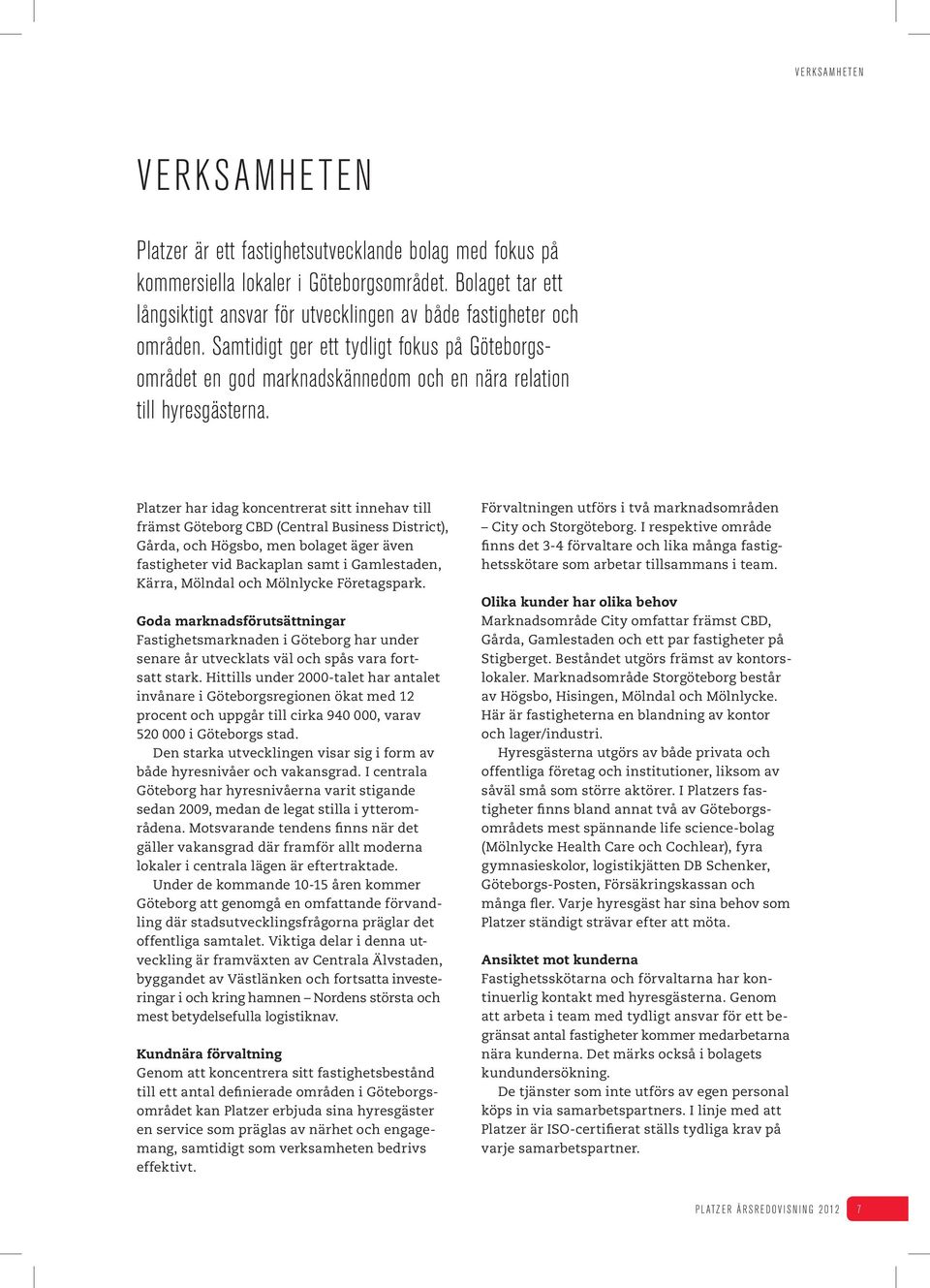 VERKSAMHETEN

VERKSAMHETEN

Platzer är ett fastighetsutvecklande bolag med fokus på kommersiella lokaler i Göteborgsområdet. Bolaget tar ett långsiktigt ansvar för utvecklingen av både fastigheter och områden. Samtidigt ger ett tydligt fokus på Göteborgsområdet en god marknadskännedom och en nära relation till hyresgästerna.

Platzer har idag koncentrerat sitt innehav till främst Göteborg CBD (Central Business District), Gårda, och Högsbo, men bolaget äger även fastigheter vid Backaplan samt i Gamlestaden, Kärra, Mölndal och Mölnlycke Företagspark.

Goda marknadsförutsättningar
Fastighetsmarknaden i Göteborg har under senare år utvecklats väl och spås vara fortsatt stark. Hittills under 2000-talet har antalet invånare i Göteborgsregionen ökat med 12 procent och uppgår till cirka 940 000, varav 520 000 i Göteborgs stad.

Den starka utvecklingen visar sig i form av både hyresnivåer och vakansgrad. I centrala Göteborg har hyresnivåerna varit stigande sedan 2009, medan de legat stilla i ytterområdena. Motsvarande tendens finns när det gäller vakansgrad där framför allt moderna lokaler i centrala lägen är eftertraktade.

Under de kommande 10-15 åren kommer Göteborg att genomgå en omfattande förvandling där stadsutvecklingsfrågorna präglar det offentliga samtalet. Viktiga delar i denna utveckling är framväxten av Centrala Älvstaden, byggandet av Västlänken och fortsatta investeringar i och kring hamnen – Nordens största och mest betydelsefulla logistiknav.

Kundnära förvaltning
Genom att koncentrera sitt fastighetsbestånd till ett antal definierade områden i Göteborgsområdet kan Platzer erbjuda sina hyresgäster en service som präglas av närhet och engagemang, samtidigt som verksamheten bedrivs effektivt.

Förvaltningen utförs i två marknadsområden – City och Storgöteborg. I respektive område finns det 3-4 förvaltare och lika många fastighetsskötare som arbetar tillsammans i team.

Olika kunder har olika behov
Marknadsområde City omfattar främst CBD, Gårda, Gamlestaden och ett par fastigheter på Stigberget. Beståndet utgörs främst av kontorslokaler. Marknadsområde Storgöteborg består av Högsbo, Hisingen, Mölndal och Mölnlycke. Här är fastigheterna en blandning av kontor och lager/industri.

Hyresgästerna utgörs av både privata och offentliga företag och institutioner, liksom av såväl små som större aktörer. I Platzers fastigheter finns bland annat två av Göteborgsområdets mest spännande life science-bolag (Mölnlycke Health Care och Cochlear), fyra gymnasieskolor, logistikjätten DB Schenker, Göteborgs-Posten, Försäkringskassan och många fler. Varje hyresgäst har sina behov som Platzer ständigt strävar efter att möta.

Ansiktet mot kunderna
Fastighetsskötarna och förvaltarna har kontinuerlig kontakt med hyresgästerna. Genom att arbeta i team med tydligt ansvar för ett begränsat antal fastigheter kommer medarbetarna nära kunderna. Det märks också i bolagets kundundersökning.

De tjänster som inte utförs av egen personal köps in via samarbetspartners. I linje med att Platzer är ISO-certifierat ställs tydliga krav på varje samarbetspartner.

PLATZER ÅRSREDOVISNING 2012 7